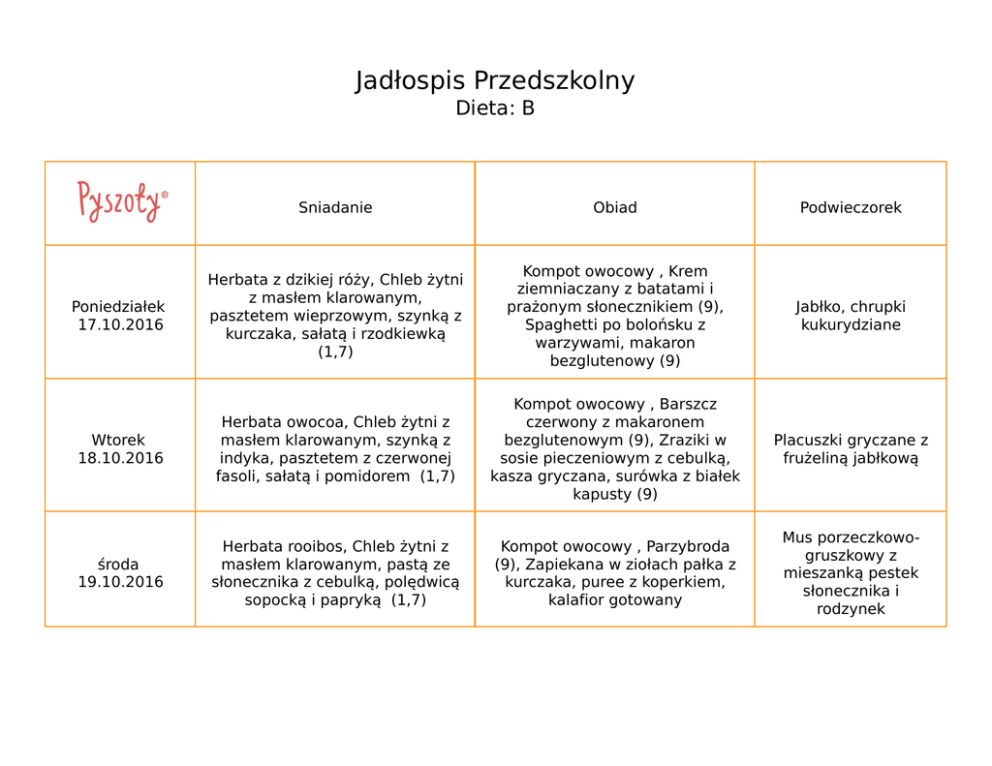 Jadłospis Przedszkolny
Dieta: B

| Pyszoty® | Sniadanie | Obiad | Podwieczorek |
|---|---|---|---|
| Poniedziałek 17.10.2016 | Herbata z dzikiej róży, Chleb żytni z masłem klarowanym, pasztetem wieprzowym, szynką z kurczaka, sałatą i rzodkiewką (1,7) | Kompot owocowy , Krem ziemniaczany z batatami i prażonym słonecznikiem (9), Spaghetti po bolońsku z warzywami, makaron bezglutenowy (9) | Jabłko, chrupki kukurydziane |
| Wtorek 18.10.2016 | Herbata owocoa, Chleb żytni z masłem klarowanym, szynką z indyka, pasztetem z czerwonej fasoli, sałatą i pomidorem (1,7) | Kompot owocowy , Barszcz czerwony z makaronem bezglutenowym (9), Zraziki w sosie pieczeniowym z cebulką, kasza gryczana, surówka z białek kapusty (9) | Placuszki gryczane z frużeliną jabłkową |
| środa 19.10.2016 | Herbata rooibos, Chleb żytni z masłem klarowanym, pastą ze słonecznika z cebulką, polędwicą sopocką i papryką (1,7) | Kompot owocowy , Parzybroda (9), Zapiekana w ziołach pałka z kurczaka, puree z koperkiem, kalafior gotowany | Mus porzeczkowo-gruszkowy z mieszanką pestek słonecznika i rodzynek |